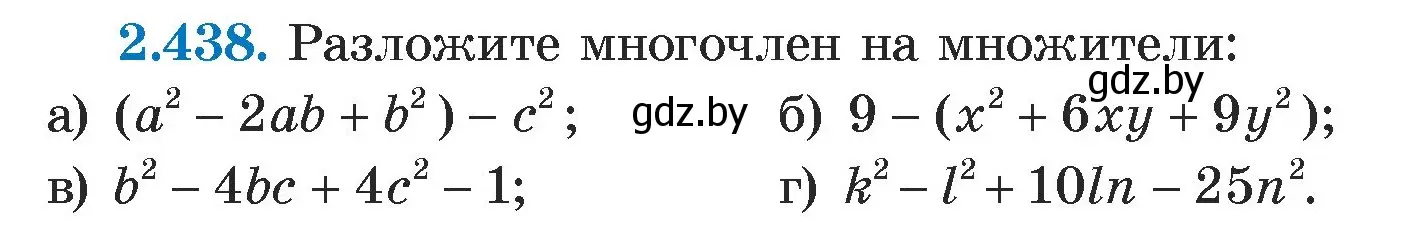 2.438. Разложите многочлен на множители:

gdz.by

а) $(a^2 - 2ab + b^2) - c^2$; gdz.by б) $9 - (x^2 + 6xy + 9y^2)$;

в) $b^2 - 4bc + 4c^2 - 1$; г) $k^2 - l^2 + 10ln - 25n^2$.